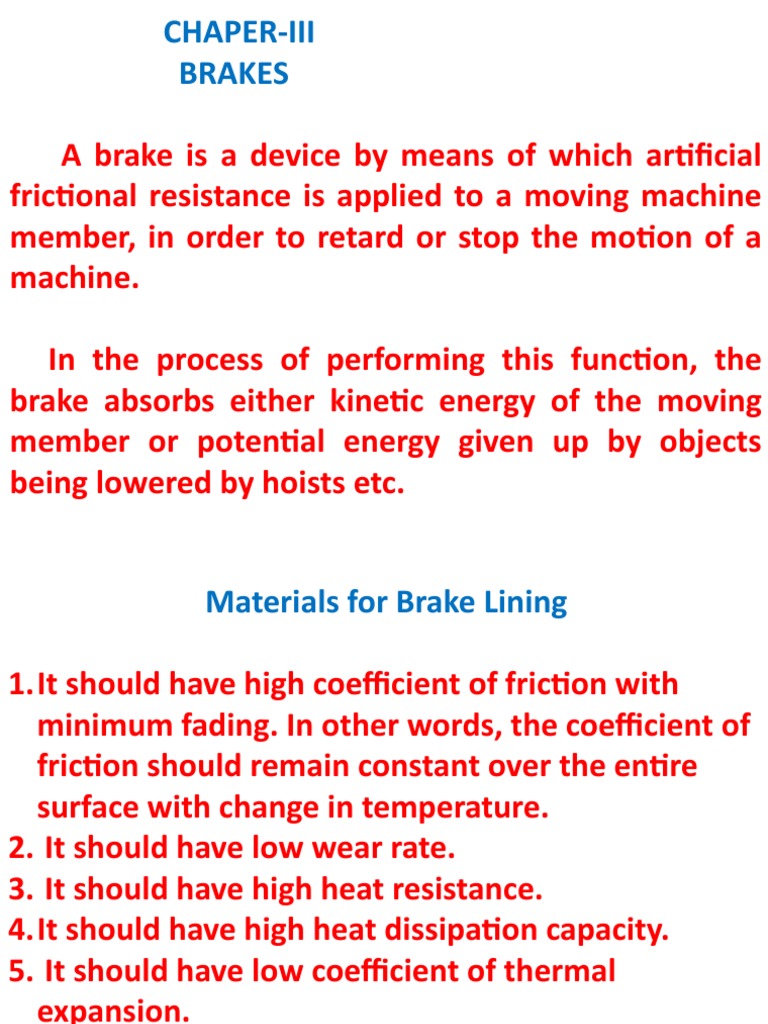 CHAPER-III
BRAKES

A brake is a device by means of which artificial frictional resistance is applied to a moving machine member, in order to retard or stop the motion of a machine.

In the process of performing this function, the brake absorbs either kinetic energy of the moving member or potential energy given up by objects being lowered by hoists etc.

Materials for Brake Lining

1. It should have high coefficient of friction with minimum fading. In other words, the coefficient of friction should remain constant over the entire surface with change in temperature.
2. It should have low wear rate.
3. It should have high heat resistance.
4. It should have high heat dissipation capacity.
5. It should have low coefficient of thermal expansion.